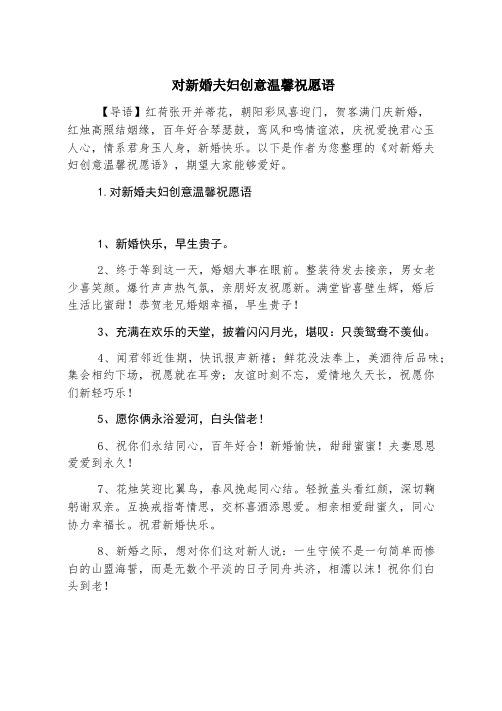 对新婚夫妇创意温馨祝愿语

【导语】红荷张开并蒂花，朝阳彩凤喜迎门，贺客满门庆新婚，红烛高照结姻缘，百年好合琴瑟鼓，鸾凤和鸣情谊浓，庆祝爱挽君心玉人心，情系君身玉人身，新婚快乐。以下是作者为您整理的《对新婚夫妇创意温馨祝愿语》，期望大家能够爱好。

1. 对新婚夫妇创意温馨祝愿语

1、新婚快乐，早生贵子。

2、终于等到这一天，婚姻大事在眼前。整装待发去接亲，男女老少喜笑颜。爆竹声声热气氛，亲朋好友祝愿新。满堂皆喜壁生辉，婚后生活比蜜甜！恭贺老兄婚姻幸福，早生贵子！

3、充满在欢乐的天堂，披着闪闪月光，堪叹：只羡鸳鸯不羡仙。

4、闻君邻近佳期，快讯报声新禧；鲜花没法奉上，美酒待后品味；集会相约下场，祝愿就在耳旁；友谊时刻不忘，爱情地久天长，祝愿你们新轻巧乐！

5、愿你俩永浴爱河，白头偕老！

6、祝你们永结同心，百年好合！新婚愉快，甜甜蜜蜜！夫妻恩恩爱爱到永久！

7、花烛笑迎比翼鸟，春风挽起同心结。轻掀盖头看红颜，深切鞠躬谢双亲。互换戒指寄情思，交杯喜酒添恩爱。相亲相爱甜蜜久，同心协力幸福长。祝君新婚快乐。

8、新婚之际，想对你们这对新人说：一生守候不是一句简单而惨白的山盟海誓，而是无数个平淡的日子同舟共济，相濡以沫！祝你们白头到老！